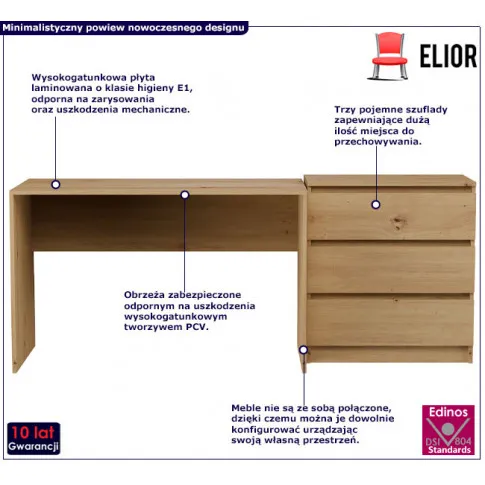 Minimalistyczny powiew nowoczesnego designu

ELIOR

Wysokogatunkowa płyta laminowana o klasie higieny E1, odporna na zarysowania oraz uszkodzenia mechaniczne.

Trzy pojemne szuflady zapewniające dużą ilość miejsca do przechowywania.

Obrzeża zabezpieczone odpornym na uszkodzenia wysokogatunkowym tworzywem PCV.

Meble nie są ze sobą połączone, dzięki czemu można je dowolnie konfigurować urządzając swoją własną przestrzeń.

10 lat Gwarancji

Edinos DSI 804 Standards